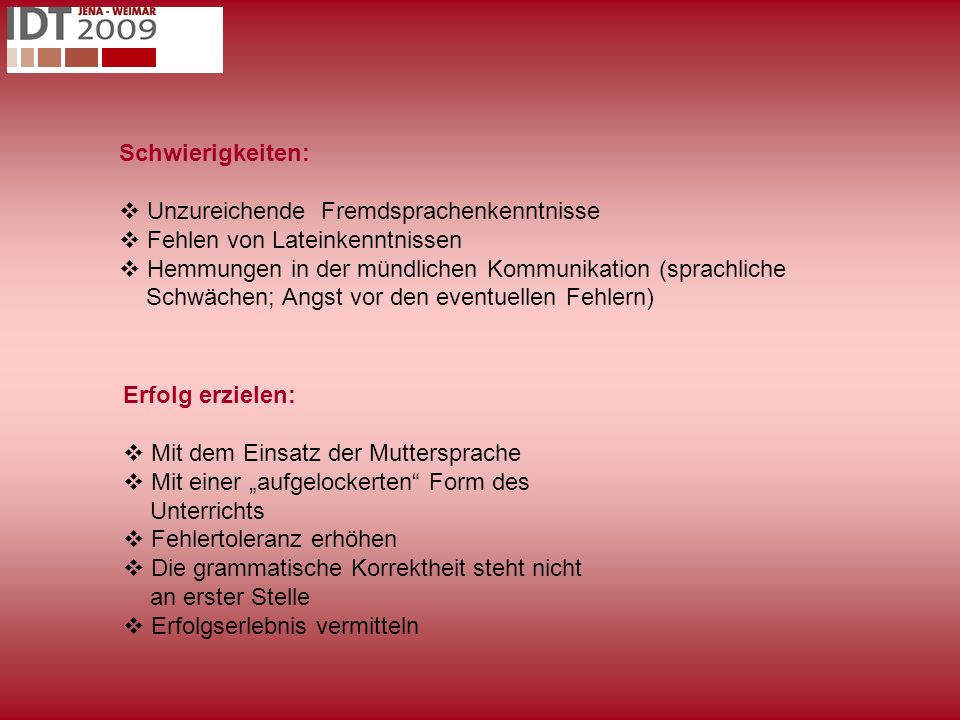 IDT JENA - WEIMAR 2009

Schwierigkeiten:

❖ Unzureichende Fremdsprachenkenntnisse
❖ Fehlen von Lateinkenntnissen
❖ Hemmungen in der mündlichen Kommunikation (sprachliche Schwächen; Angst vor den eventuellen Fehlern)

Erfolg erzielen:

❖ Mit dem Einsatz der Muttersprache
❖ Mit einer „aufgelockerten“ Form des Unterrichts
❖ Fehlertoleranz erhöhen
❖ Die grammatische Korrektheit steht nicht an erster Stelle
❖ Erfolgserlebnis vermitteln